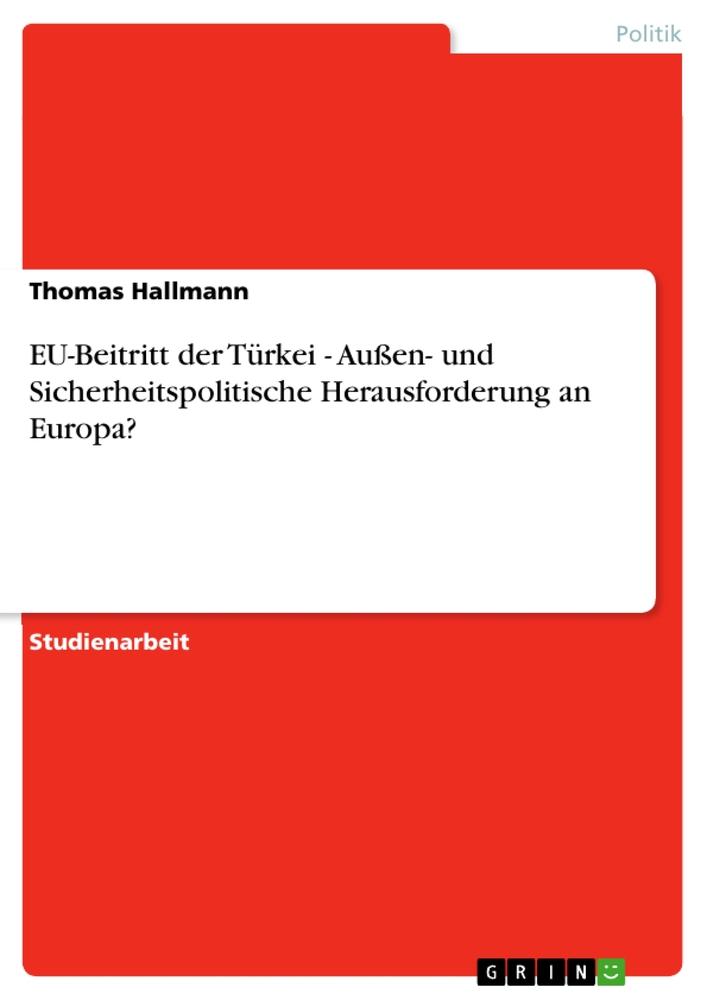 Politik

Thomas Hallmann

EU-Beitritt der Türkei - Außen- und Sicherheitspolitische Herausforderung an Europa?

Studienarbeit

GRIN